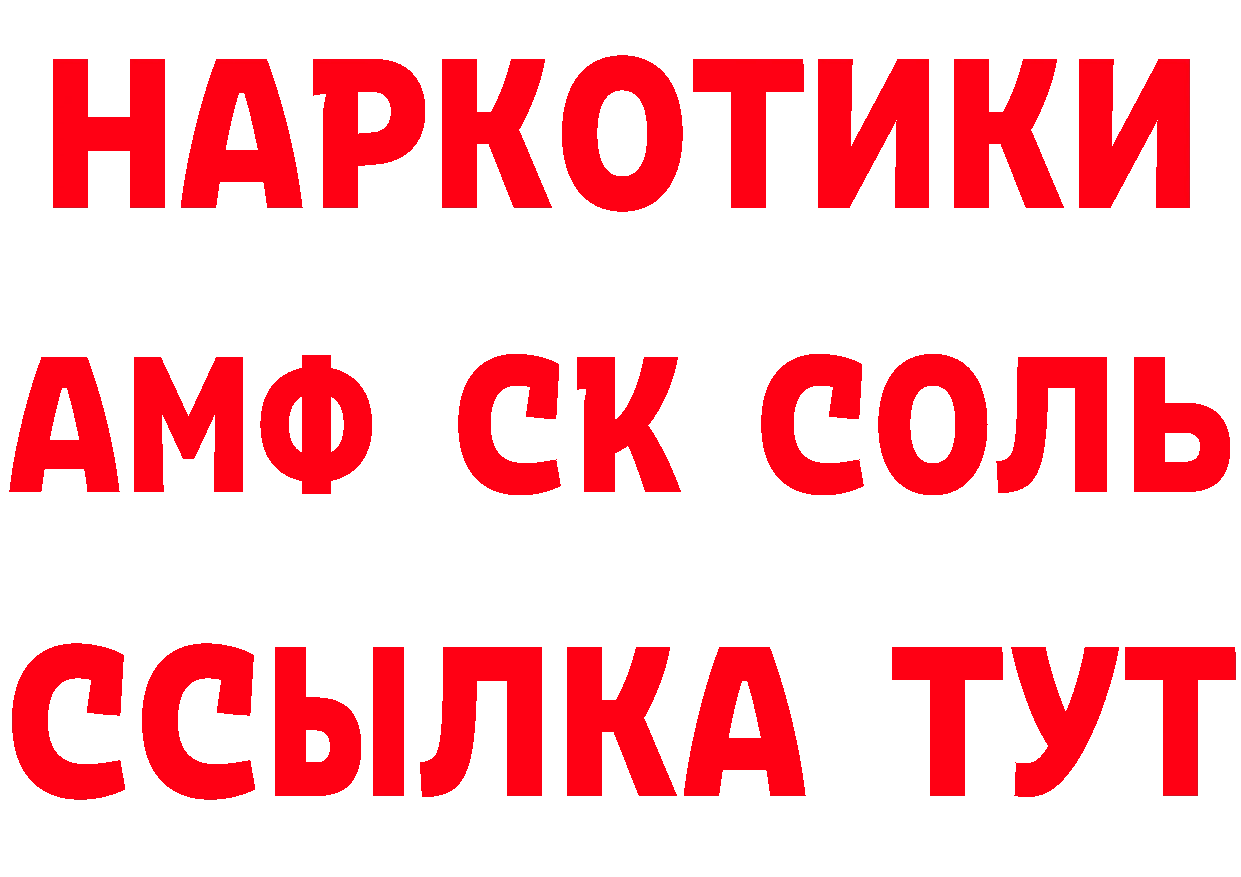 НАРКОТИКИ

АМФ СК СОЛЬ

ССЫЛКА ТУТ